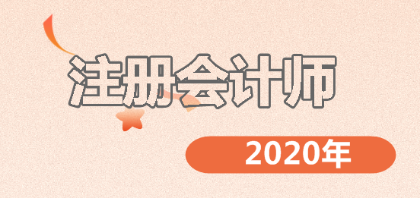 注册会计师

2020年